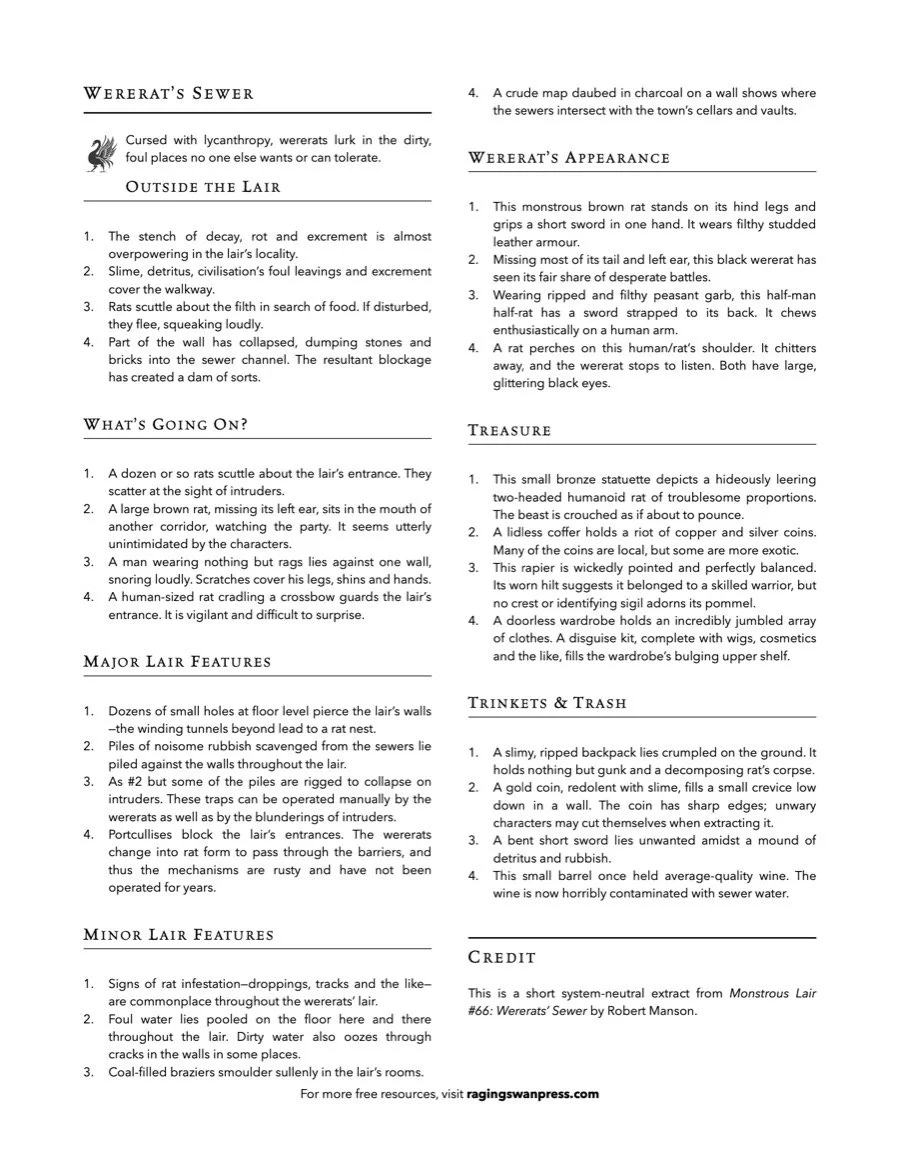 WERERAT'S SEWER

Cursed with lycanthropy, wererats lurk in the dirty, foul places no one else wants or can tolerate.

OUTSIDE THE LAIR

1. The stench of decay, rot and excrement is almost overpowering in the lair's locality.
2. Slime, detritus, civilisation's foul leavings and excrement cover the walkway.
3. Rats scuttle about the filth in search of food. If disturbed, they flee, squeaking loudly.
4. Part of the wall has collapsed, dumping stones and bricks into the sewer channel. The resultant blockage has created a dam of sorts.

WHAT'S GOING ON?

1. A dozen or so rats scuttle about the lair's entrance. They scatter at the sight of intruders.
2. A large brown rat, missing its left ear, sits in the mouth of another corridor, watching the party. It seems utterly unintimidated by the characters.
3. A man wearing nothing but rags lies against one wall, snoring loudly. Scratches cover his legs, shins and hands.
4. A human-sized rat cradling a crossbow guards the lair's entrance. It is vigilant and difficult to surprise.

MAJOR LAIR FEATURES

1. Dozens of small holes at floor level pierce the lair's walls—the winding tunnels beyond lead to a rat nest.
2. Piles of noisome rubbish scavenged from the sewers lie piled against the walls throughout the lair.
3. As #2 but some of the piles are rigged to collapse on intruders. These traps can be operated manually by the wererats as well as by the blunderings of intruders.
4. Portcullises block the lair's entrances. The wererats change into rat form to pass through the barriers, and thus the mechanisms are rusty and have not been operated for years.

MINOR LAIR FEATURES

1. Signs of rat infestation—droppings, tracks and the like—are commonplace throughout the wererats' lair.
2. Foul water lies pooled on the floor here and there throughout the lair. Dirty water also oozes through cracks in the walls in some places.
3. Coal-filled braziers smoulder sullenly in the lair's rooms.
4. A crude map daubed in charcoal on a wall shows where the sewers intersect with the town's cellars and vaults.

WERERAT'S APPEARANCE

1. This monstrous brown rat stands on its hind legs and grips a short sword in one hand. It wears filthy studded leather armour.
2. Missing most of its tail and left ear, this black wererat has seen its fair share of desperate battles.
3. Wearing ripped and filthy peasant garb, this half-man half-rat has a sword strapped to its back. It chews enthusiastically on a human arm.
4. A rat perches on this human/rat's shoulder. It chitters away, and the wererat stops to listen. Both have large, glittering black eyes.

TREASURE

1. This small bronze statuette depicts a hideously leering two-headed humanoid rat of troublesome proportions. The beast is crouched as if about to pounce.
2. A lidless coffer holds a riot of copper and silver coins. Many of the coins are local, but some are more exotic.
3. This rapier is wickedly pointed and perfectly balanced. Its worn hilt suggests it belonged to a skilled warrior, but no crest or identifying sigil adorns its pommel.
4. A doorless wardrobe holds an incredibly jumbled array of clothes. A disguise kit, complete with wigs, cosmetics and the like, fills the wardrobe's bulging upper shelf.

TRINKETS & TRASH

1. A slimy, ripped backpack lies crumpled on the ground. It holds nothing but gunk and a decomposing rat's corpse.
2. A gold coin, redolent with slime, fills a small crevice low down in a wall. The coin has sharp edges; unwary characters may cut themselves when extracting it.
3. A bent short sword lies unwanted amidst a mound of detritus and rubbish.
4. This small barrel once held average-quality wine. The wine is now horribly contaminated with sewer water.

CREDIT

This is a short system-neutral extract from Monstrous Lair #66: Wererats' Sewer by Robert Manson.

For more free resources, visit ragingswanpress.com